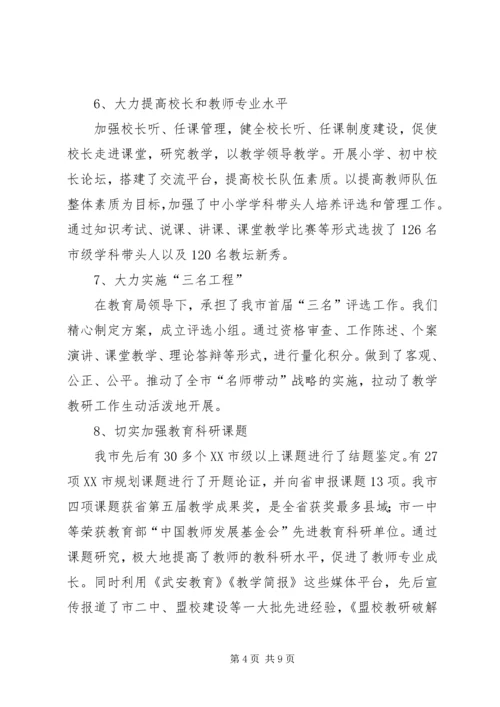 6、大力提高校长和教师专业水平

加强校长听、任课管理，健全校长听、任课制度建设，促使校长走进课堂，研究教学，以教学领导教学。开展小学、初中校长论坛，搭建了交流平台，提高校长队伍素质。以提高教师队伍整体素质为目标，加强了中小学学科带头人培养评选和管理工作。通过知识考试、说课、讲课、课堂教学比赛等形式选拔了126名市级学科带头人以及120名教坛新秀。

7、大力实施“三名工程”

在教育局领导下，承担了我市首届“三名”评选工作。我们精心制定方案，成立评选小组。通过资格审查、工作陈述、个案演讲、课堂教学、理论答辩等形式，进行量化积分。做到了客观、公正、公平。推动了全市“名师带动”战略的实施，拉动了教学教研工作生动活泼地开展。

8、切实加强教育科研课题

我市先后有30多个XX市级以上课题进行了结题鉴定。有27项XX市规划课题进行了开题论证，并向省申报课题13项。我市四项课题获省第五届教学成果奖，是全省获奖最多县域；市一中等荣获教育部“中国教师发展基金会”先进教育科研单位。通过课题研究，极大地提高了教师的教科研水平，促进了教师专业成长。同时利用《武安教育》《教学简报》这些媒体平台，先后宣传报道了市二中、盟校建设等一大批先进经验，《盟校教研破解

第4页 共9页